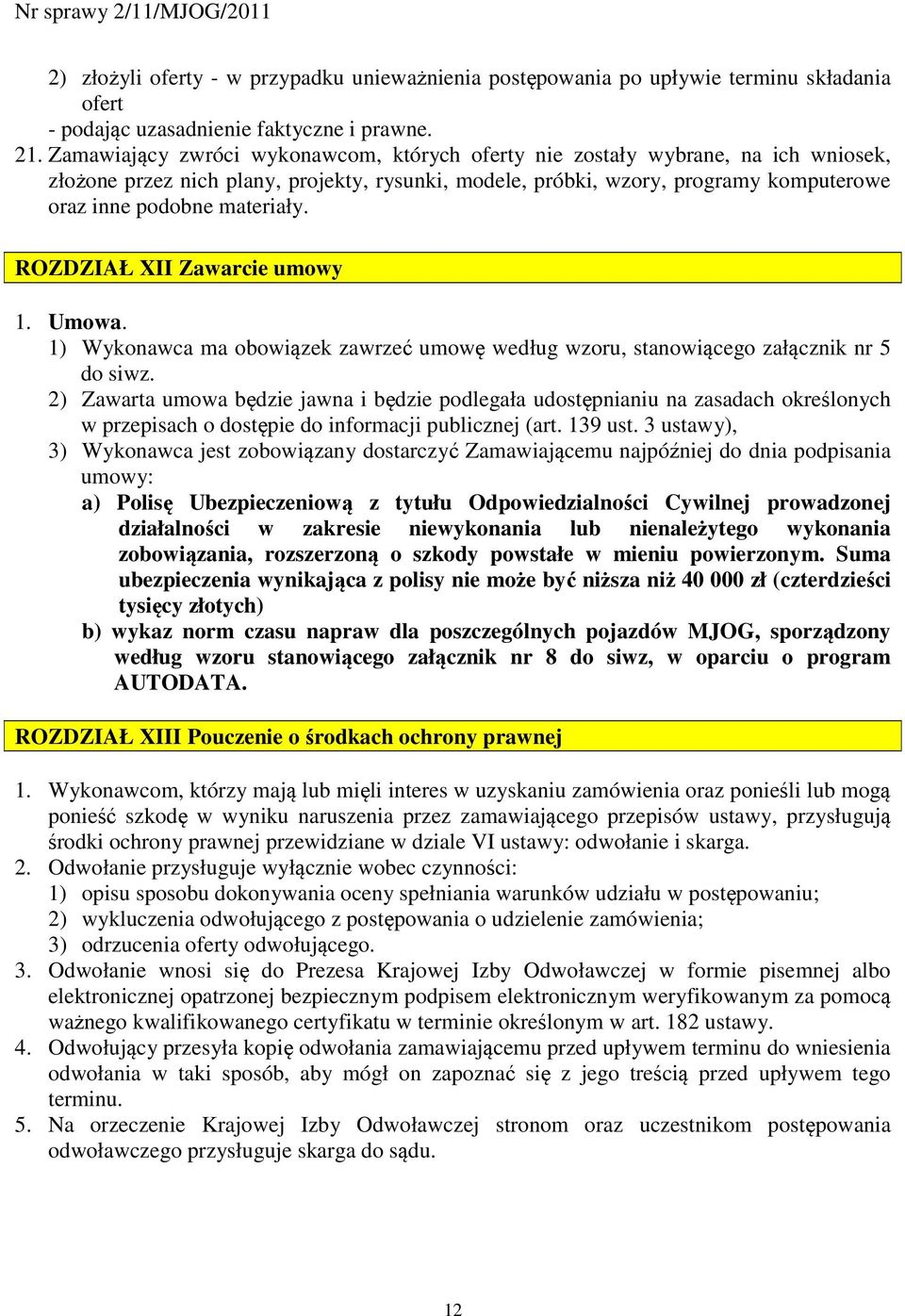 Nr sprawy 2/11/MJOG/2011

2) złożyli oferty - w przypadku unieważnienia postępowania po upływie terminu składania ofert
- podając uzasadnienie faktyczne i prawne.
21. Zamawiający zwróci wykonawcom, których oferty nie zostały wybrane, na ich wniosek, złożone przez nich plany, projekty, rysunki, modele, próbki, wzory, programy komputerowe oraz inne podobne materiały.

ROZDZIAŁ XII Zawarcie umowy

1. Umowa.
1) Wykonawca ma obowiązek zawrzeć umowę według wzoru, stanowiącego załącznik nr 5 do siwz.
2) Zawarta umowa będzie jawna i będzie podlegała udostępnianiu na zasadach określonych w przepisach o dostępie do informacji publicznej (art. 139 ust. 3 ustawy),
3) Wykonawca jest zobowiązany dostarczyć Zamawiającemu najpóźniej do dnia podpisania umowy:
a) Polisę Ubezpieczeniową z tytułu Odpowiedzialności Cywilnej prowadzonej działalności w zakresie niewykonania lub nienależytego wykonania zobowiązania, rozszerzoną o szkody powstałe w mieniu powierzonym. Suma ubezpieczenia wynikająca z polisy nie może być niższa niż 40 000 zł (czterdzieści tysięcy złotych)
b) wykaz norm czasu napraw dla poszczególnych pojazdów MJOG, sporządzony według wzoru stanowiącego załącznik nr 8 do siwz, w oparciu o program AUTODATA.

ROZDZIAŁ XIII Pouczenie o środkach ochrony prawnej

1. Wykonawcom, którzy mają lub mięli interes w uzyskaniu zamówienia oraz ponieśli lub mogą ponieść szkodę w wyniku naruszenia przez zamawiającego przepisów ustawy, przysługują środki ochrony prawnej przewidziane w dziale VI ustawy: odwołanie i skarga.
2. Odwołanie przysługuje wyłącznie wobec czynności:
1) opisu sposobu dokonywania oceny spełniania warunków udziału w postępowaniu;
2) wykluczenia odwołującego z postępowania o udzielenie zamówienia;
3) odrzucenia oferty odwołującego.
3. Odwołanie wnosi się do Prezesa Krajowej Izby Odwoławczej w formie pisemnej albo elektronicznej opatrzonej bezpiecznym podpisem elektronicznym weryfikowanym za pomocą ważnego kwalifikowanego certyfikatu w terminie określonym w art. 182 ustawy.
4. Odwołujący przesyła kopię odwołania zamawiającemu przed upływem terminu do wniesienia odwołania w taki sposób, aby mógł on zapoznać się z jego treścią przed upływem tego terminu.
5. Na orzeczenie Krajowej Izby Odwoławczej stronom oraz uczestnikom postępowania odwoławczego przysługuje skarga do sądu.

12